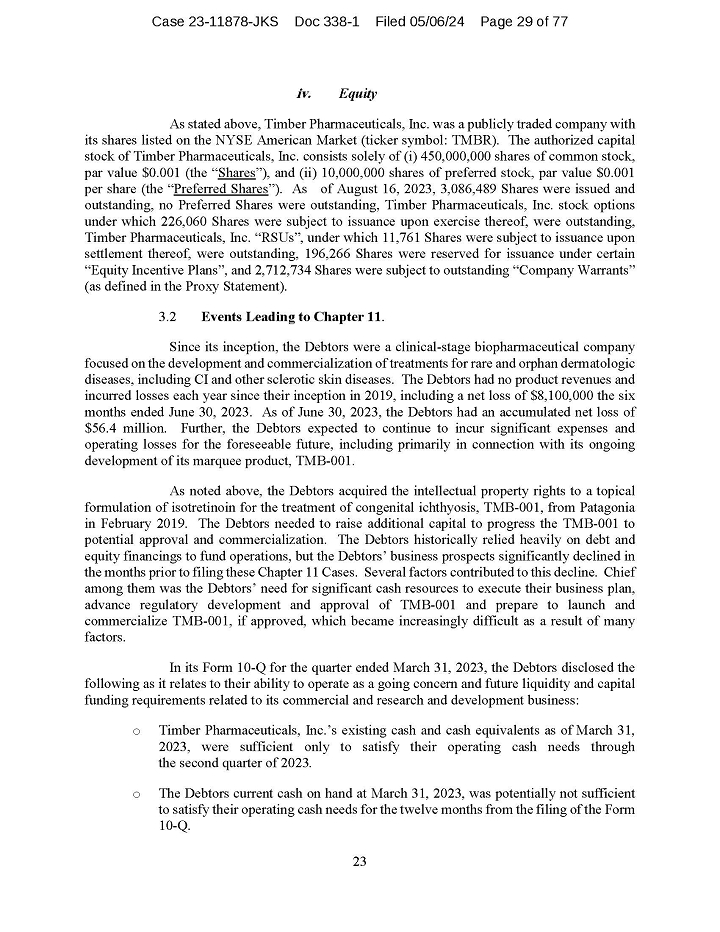 Case 23-11878-JKS Doc 338-1 Filed 05/06/24 Page 29 of 77

iv. Equity

As stated above, Timber Pharmaceuticals, Inc. was a publicly traded company with its shares listed on the NYSE American Market (ticker symbol: TMBR). The authorized capital stock of Timber Pharmaceuticals, Inc. consists solely of (i) 450,000,000 shares of common stock, par value \$0.001 (the "Shares"), and (ii) 10,000,000 shares of preferred stock, par value \$0.001 per share (the "Preferred Shares"). As of August 16, 2023, 3,086,489 Shares were issued and outstanding, no Preferred Shares were outstanding, Timber Pharmaceuticals, Inc. stock options under which 226,060 Shares were subject to issuance upon exercise thereof, were outstanding, Timber Pharmaceuticals, Inc. "RSUs", under which 11,761 Shares were subject to issuance upon settlement thereof, were outstanding, 196,266 Shares were reserved for issuance under certain "Equity Incentive Plans", and 2,712,734 Shares were subject to outstanding "Company Warrants" (as defined in the Proxy Statement).

3.2 Events Leading to Chapter 11.

Since its inception, the Debtors were a clinical-stage biopharmaceutical company focused on the development and commercialization of treatments for rare and orphan dermatologic diseases, including CI and other sclerotic skin diseases. The Debtors had no product revenues and incurred losses each year since their inception in 2019, including a net loss of \$8,100,000 the six months ended June 30, 2023. As of June 30, 2023, the Debtors had an accumulated net loss of \$56.4 million. Further, the Debtors expected to continue to incur significant expenses and operating losses for the foreseeable future, including primarily in connection with its ongoing development of its marquee product, TMB-001.

As noted above, the Debtors acquired the intellectual property rights to a topical formulation of isotretinoin for the treatment of congenital ichthyosis, TMB-001, from Patagonia in February 2019. The Debtors needed to raise additional capital to progress the TMB-001 to potential approval and commercialization. The Debtors historically relied heavily on debt and equity financings to fund operations, but the Debtors' business prospects significantly declined in the months prior to filing these Chapter 11 Cases. Several factors contributed to this decline. Chief among them was the Debtors' need for significant cash resources to execute their business plan, advance regulatory development and approval of TMB-001 and prepare to launch and commercialize TMB-001, if approved, which became increasingly difficult as a result of many factors.

In its Form 10-Q for the quarter ended March 31, 2023, the Debtors disclosed the following as it relates to their ability to operate as a going concern and future liquidity and capital funding requirements related to its commercial and research and development business:

o Timber Pharmaceuticals, Inc.'s existing cash and cash equivalents as of March 31, 2023, were sufficient only to satisfy their operating cash needs through the second quarter of 2023.

o The Debtors current cash on hand at March 31, 2023, was potentially not sufficient to satisfy their operating cash needs for the twelve months from the filing of the Form 10-Q.

23